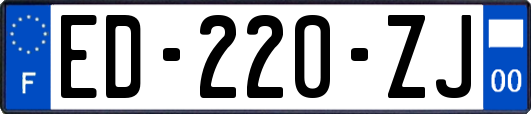 F
ED-220-ZJ
00